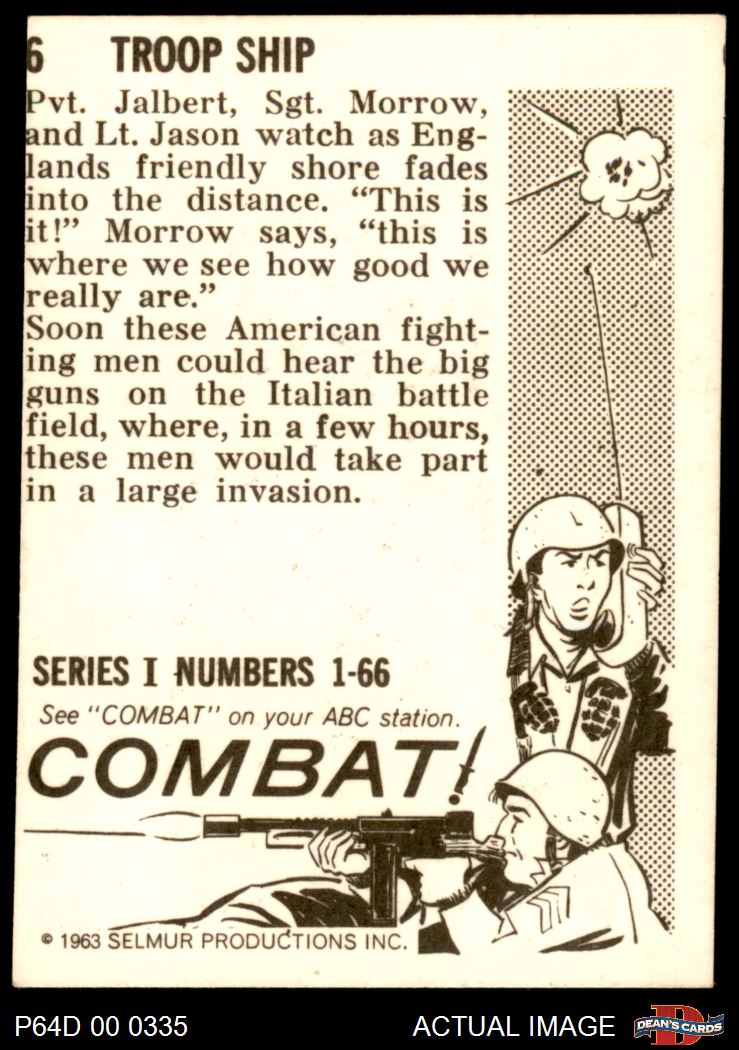 6 TROOP SHIP

Pvt. Jalbert, Sgt. Morrow, and Lt. Jason watch as Englands friendly shore fades into the distance. "This is it!" Morrow says, "this is where we see how good we really are."
Soon these American fighting men could hear the big guns on the Italian battle field, where, in a few hours, these men would take part in a large invasion.

SERIES I NUMBERS 1-66
See "COMBAT" on your ABC station.
COMBAT!

© 1963 SELMUR PRODUCTIONS INC.

P64D 00 0335

ACTUAL IMAGE

DEAN'S CARDS